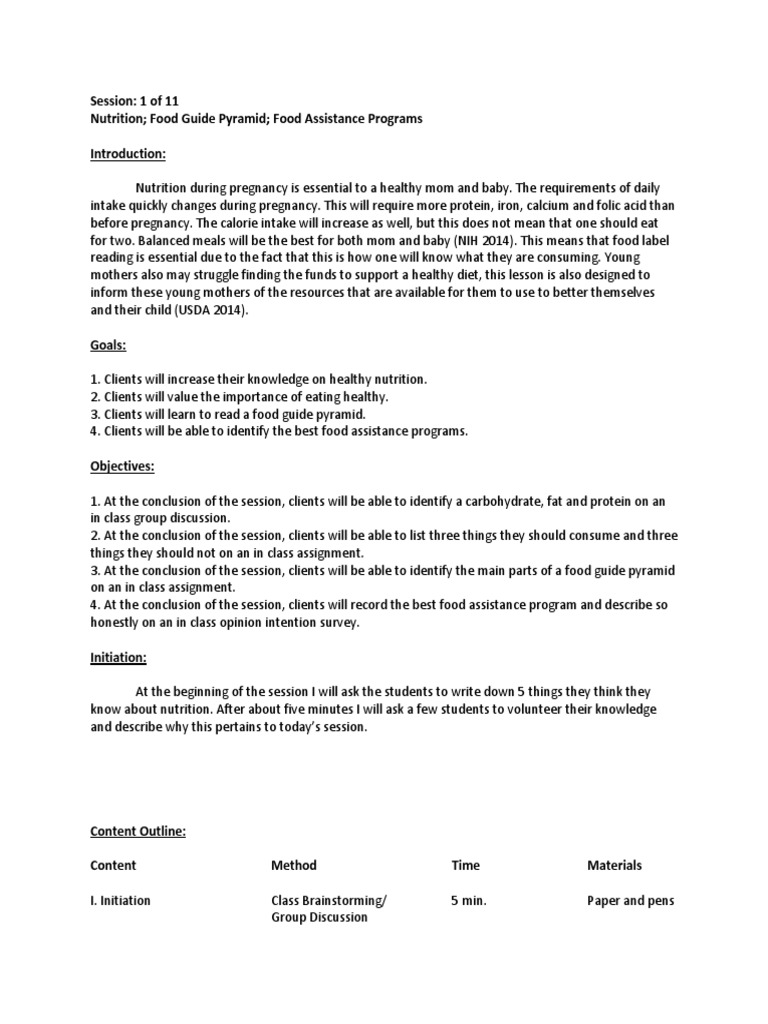 Session: 1 of 11
Nutrition; Food Guide Pyramid; Food Assistance Programs

Introduction:

Nutrition during pregnancy is essential to a healthy mom and baby. The requirements of daily intake quickly changes during pregnancy. This will require more protein, iron, calcium and folic acid than before pregnancy. The calorie intake will increase as well, but this does not mean that one should eat for two. Balanced meals will be the best for both mom and baby (NIH 2014). This means that food label reading is essential due to the fact that this is how one will know what they are consuming. Young mothers also may struggle finding the funds to support a healthy diet, this lesson is also designed to inform these young mothers of the resources that are available for them to use to better themselves and their child (USDA 2014).

Goals:

1. Clients will increase their knowledge on healthy nutrition.
2. Clients will value the importance of eating healthy.
3. Clients will learn to read a food guide pyramid.
4. Clients will be able to identify the best food assistance programs.

Objectives:

1. At the conclusion of the session, clients will be able to identify a carbohydrate, fat and protein on an in class group discussion.
2. At the conclusion of the session, clients will be able to list three things they should consume and three things they should not on an in class assignment.
3. At the conclusion of the session, clients will be able to identify the main parts of a food guide pyramid on an in class assignment.
4. At the conclusion of the session, clients will record the best food assistance program and describe so honestly on an in class opinion intention survey.

Initiation:

At the beginning of the session I will ask the students to write down 5 things they think they know about nutrition. After about five minutes I will ask a few students to volunteer their knowledge and describe why this pertains to today's session.

Content Outline:

| Content | Method | Time | Materials |
|---|---|---|---|
| I. Initiation | Class Brainstorming/ Group Discussion | 5 min. | Paper and pens |